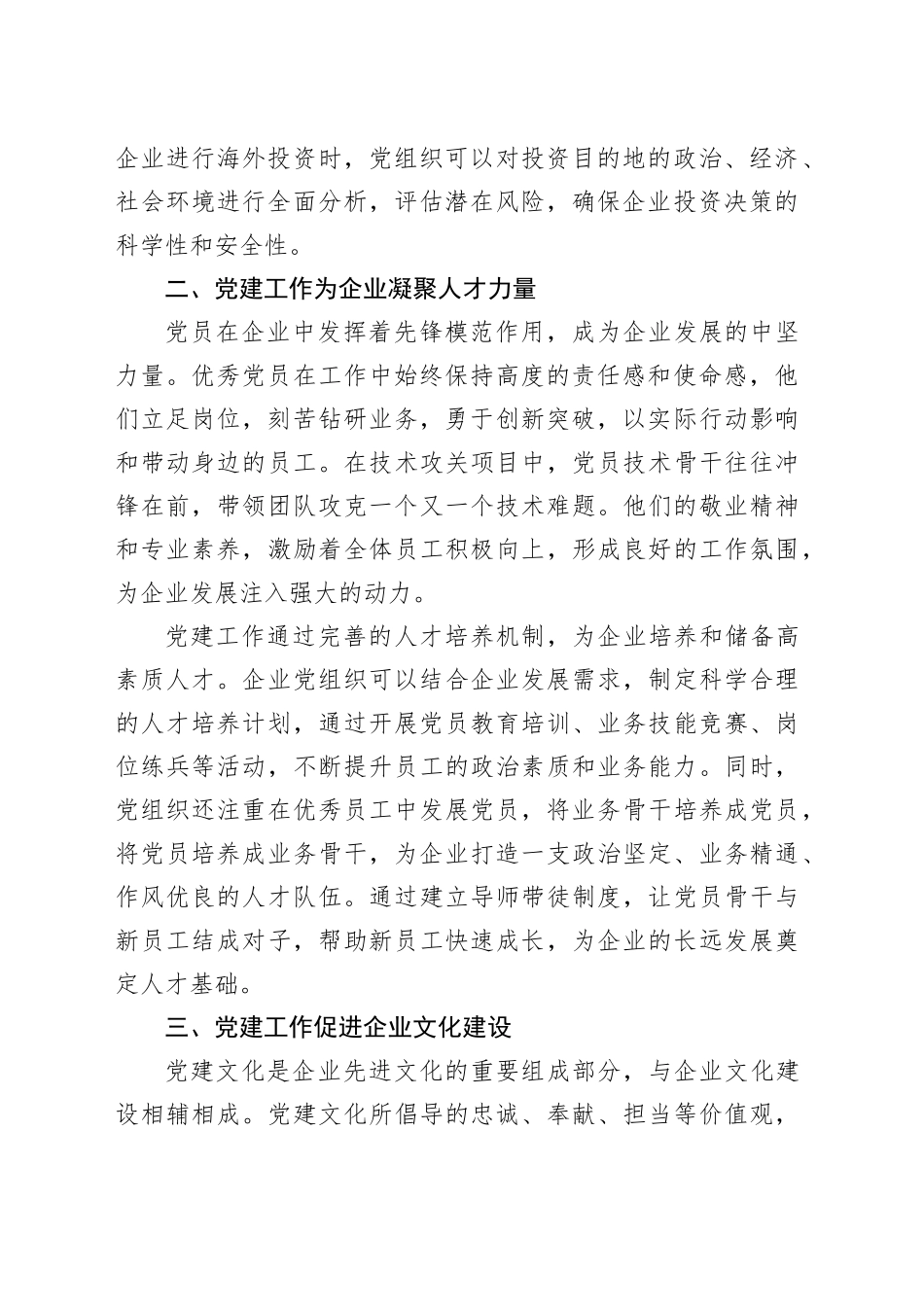 企业进行海外投资时，党组织可以对投资目的地的政治、经济、社会环境进行全面分析，评估潜在风险，确保企业投资决策的科学性和安全性。

二、党建工作为企业凝聚人才力量

党员在企业中发挥着先锋模范作用，成为企业发展的中坚力量。优秀党员在工作中始终保持高度的责任感和使命感，他们立足岗位，刻苦钻研业务，勇于创新突破，以实际行动影响和带动身边的员工。在技术攻关项目中，党员技术骨干往往冲锋在前，带领团队攻克一个又一个技术难题。他们的敬业精神和专业素养，激励着全体员工积极向上，形成良好的工作氛围，为企业发展注入强大的动力。

党建工作通过完善的人才培养机制，为企业培养和储备高素质人才。企业党组织可以结合企业发展需求，制定科学合理的人才培养计划，通过开展党员教育培训、业务技能竞赛、岗位练兵等活动，不断提升员工的政治素质和业务能力。同时，党组织还注重在优秀员工中发展党员，将业务骨干培养成党员，将党员培养成业务骨干，为企业打造一支政治坚定、业务精通、作风优良的人才队伍。通过建立导师带徒制度，让党员骨干与新员工结成对子，帮助新员工快速成长，为企业的长远发展奠定人才基础。

三、党建工作促进企业文化建设

党建文化是企业先进文化的重要组成部分，与企业文化建设相辅相成。党建文化所倡导的忠诚、奉献、担当等价值观，